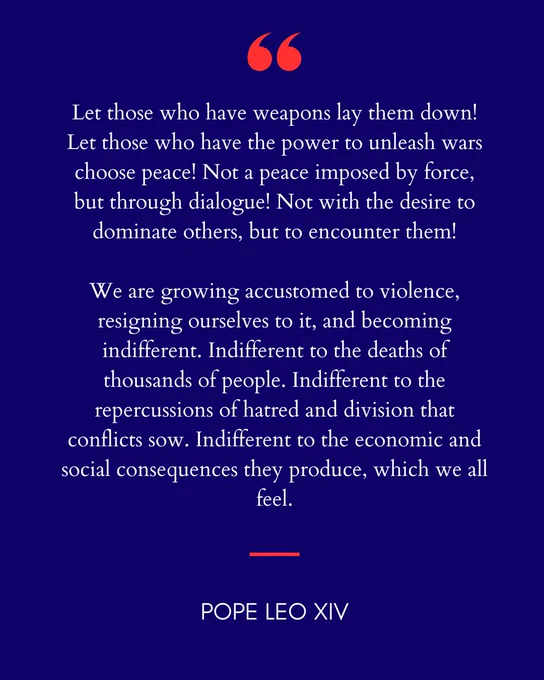 “

Let those who have weapons lay them down! Let those who have the power to unleash wars choose peace! Not a peace imposed by force, but through dialogue! Not with the desire to dominate others, but to encounter them!

We are growing accustomed to violence, resigning ourselves to it, and becoming indifferent. Indifferent to the deaths of thousands of people. Indifferent to the repercussions of hatred and division that conflicts sow. Indifferent to the economic and social consequences they produce, which we all feel.

POPE LEO XIV